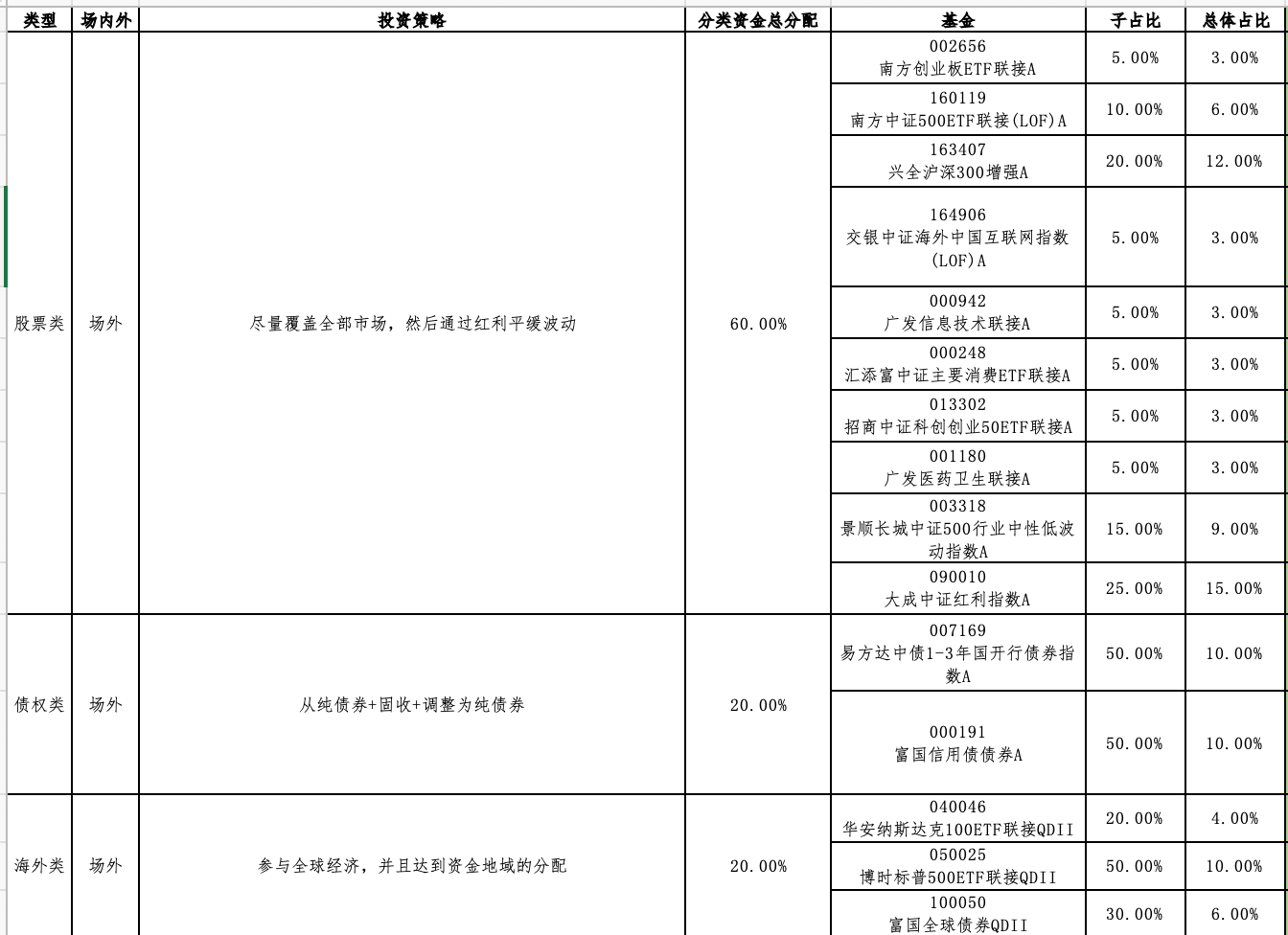 | 类型 | 场内外 | 投资策略 | 分类资金总分配 | 基金 | 子占比 | 总体占比 |
|---|---|---|---|---|---|---|
| 股票类 | 场外 | 尽量覆盖全部市场，然后通过红利平缓波动 | 60.00% | 002656 南方创业板ETF联接A | 5.00% | 3.00% |
| | | | | 160119 南方中证500ETF联接(LOF)A | 10.00% | 6.00% |
| | | | | 163407 兴全沪深300增强A | 20.00% | 12.00% |
| | | | | 164906 交银中证海外中国互联网指数(LOF)A | 5.00% | 3.00% |
| | | | | 000942 广发信息技术联接A | 5.00% | 3.00% |
| | | | | 000248 汇添富中证主要消费ETF联接A | 5.00% | 3.00% |
| | | | | 013302 招商中证科创创业50ETF联接A | 5.00% | 3.00% |
| | | | | 001180 广发医药卫生联接A | 5.00% | 3.00% |
| | | | | 003318 景顺长城中证500行业中性低波动指数A | 15.00% | 9.00% |
| | | | | 090010 大成中证红利指数A | 25.00% | 15.00% |
| 债权类 | 场外 | 从纯债券+固收+调整为纯债券 | 20.00% | 007169 易方达中债1-3年国开行债券指数A | 50.00% | 10.00% |
| | | | | 000191 富国信用债债券A | 50.00% | 10.00% |
| 海外类 | 场外 | 参与全球经济，并且达到资金地域的分配 | 20.00% | 040046 华安纳斯达克100ETF联接QDII | 20.00% | 4.00% |
| | | | | 050025 博时标普500ETF联接QDII | 50.00% | 10.00% |
| | | | | 100050 富国全球债券QDII | 30.00% | 6.00% |